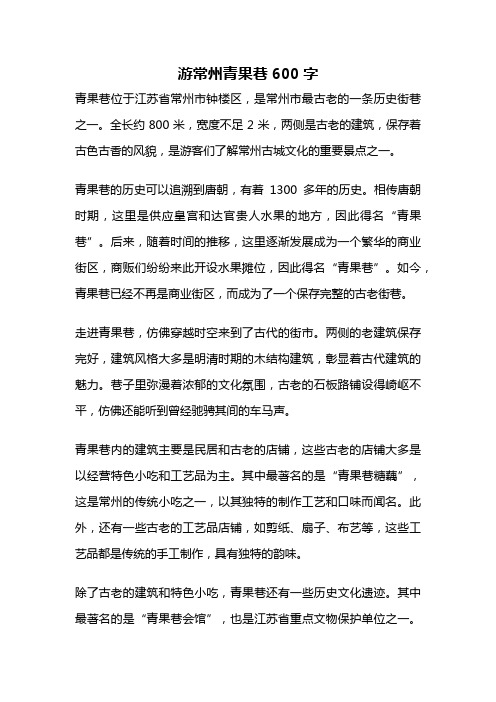 游常州青果巷 600 字

青果巷位于江苏省常州市钟楼区，是常州市最古老的一条历史街巷之一。全长约 800 米，宽度不足 2 米，两侧是古老的建筑，保存着古色古香的风貌，是游客们了解常州古城文化的重要景点之一。

青果巷的历史可以追溯到唐朝，有着 1300 多年的历史。相传唐朝时期，这里是供应皇宫和达官贵人水果的地方，因此得名“青果巷”。后来，随着时间的推移，这里逐渐发展成为一个繁华的商业街区，商贩们纷纷来此开设水果摊位，因此得名“青果巷”。如今，青果巷已经不再是商业街区，而成为了一个保存完整的古老街巷。

走进青果巷，仿佛穿越时空来到了古代的街市。两侧的老建筑保存完好，建筑风格大多是明清时期的木结构建筑，彰显着古代建筑的魅力。巷子里弥漫着浓郁的文化氛围，古老的石板路铺设得崎岖不平，仿佛还能听到曾经驰骋其间的车马声。

青果巷内的建筑主要是民居和古老的店铺，这些古老的店铺大多是以经营特色小吃和工艺品为主。其中最著名的是“青果巷糖藕”，这是常州的传统小吃之一，以其独特的制作工艺和口味而闻名。此外，还有一些古老的工艺品店铺，如剪纸、扇子、布艺等，这些工艺品都是传统的手工制作，具有独特的韵味。

除了古老的建筑和特色小吃，青果巷还有一些历史文化遗迹。其中最著名的是“青果巷会馆”，也是江苏省重点文物保护单位之一。